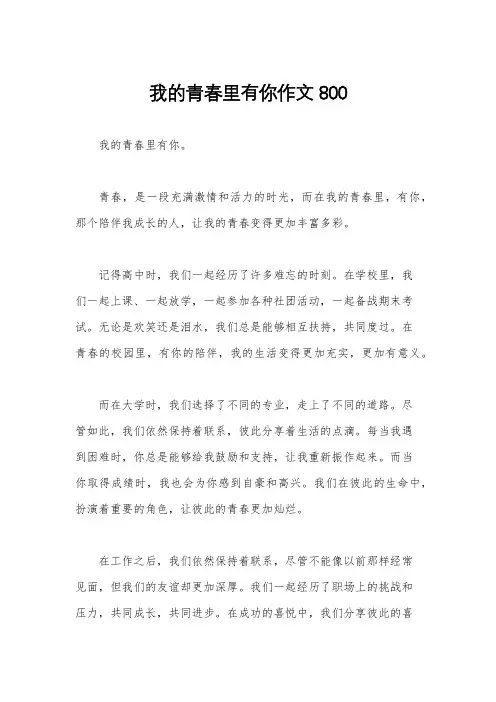 我的青春里有你作文 800

我的青春里有你。

青春，是一段充满激情和活力的时光，而在我的青春里，有你，那个陪伴我成长的人，让我的青春变得更加丰富多彩。

记得高中时，我们一起经历了许多难忘的时刻。在学校里，我们一起上课、一起放学，一起参加各种社团活动，一起备战期末考试。无论是欢笑还是泪水，我们总是能够相互扶持，共同度过。在青春的校园里，有你的陪伴，我的生活变得更加充实，更加有意义。

而在大学时，我们选择了不同的专业，走上了不同的道路。尽管如此，我们依然保持着联系，彼此分享着生活的点滴。每当我遇到困难时，你总是能够给我鼓励和支持，让我重新振作起来。而当你取得成绩时，我也会为你感到自豪和高兴。我们在彼此的生命中，扮演着重要的角色，让彼此的青春更加灿烂。

在工作之后，我们依然保持着联系，尽管不能像以前那样经常见面，但我们的友谊却更加深厚。我们一起经历了职场上的挑战和压力，共同成长，共同进步。在成功的喜悦中，我们分享彼此的喜